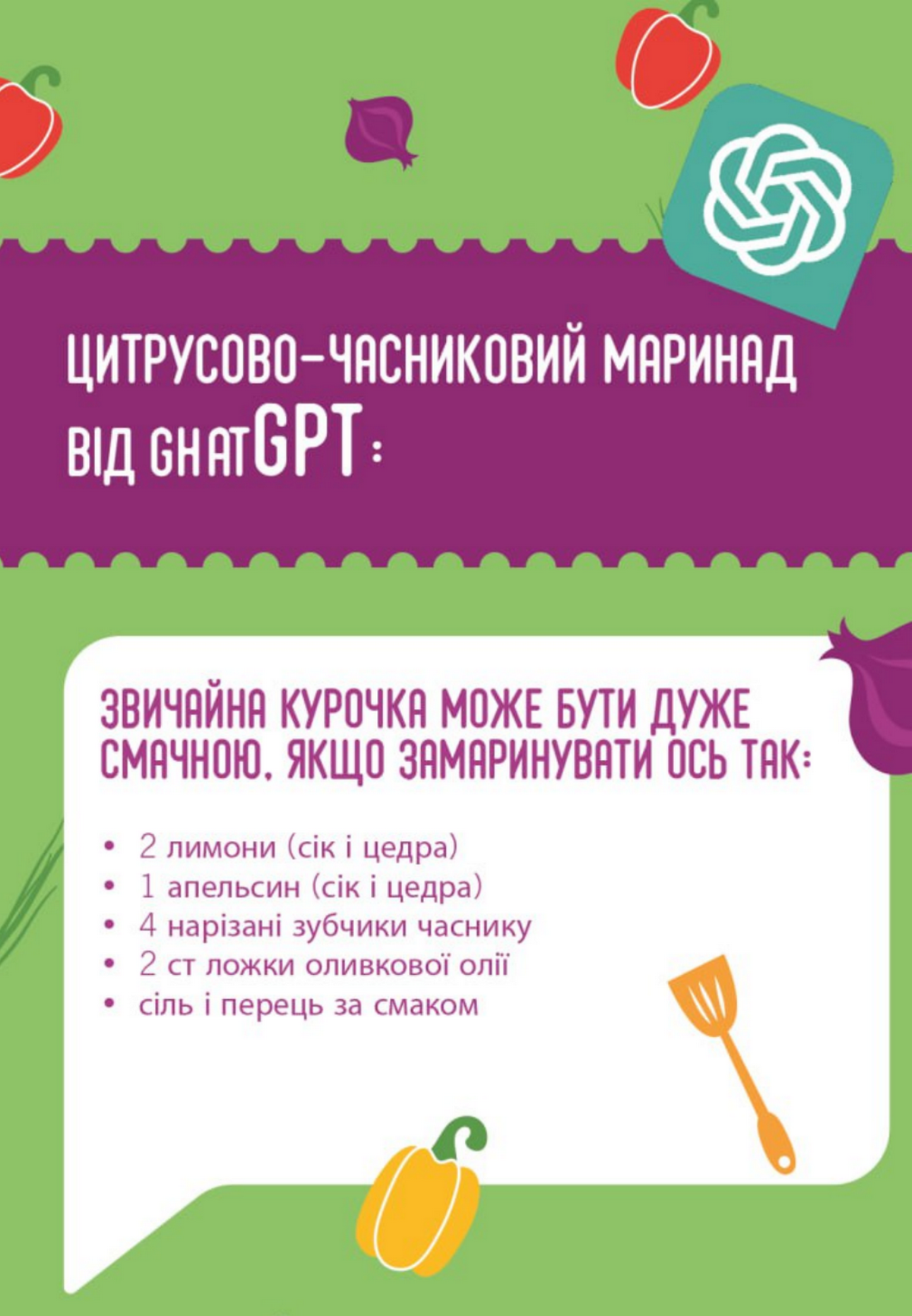 ЦИТРУСОВО-ЧАСНИКОВИЙ МАРИНАД ВІД GHATGPT:

ЗВИЧАЙНА КУРОЧКА МОЖЕ БУТИ ДУЖЕ СМАЧНОЮ, ЯКЩО ЗАМАРИНУВАТИ ОСЬ ТАК:

• 2 лимони (сік і цедра)
• 1 апельсин (сік і цедра)
• 4 нарізані зубчики часнику
• 2 ст ложки оливкової олії
• сіль і перець за смаком